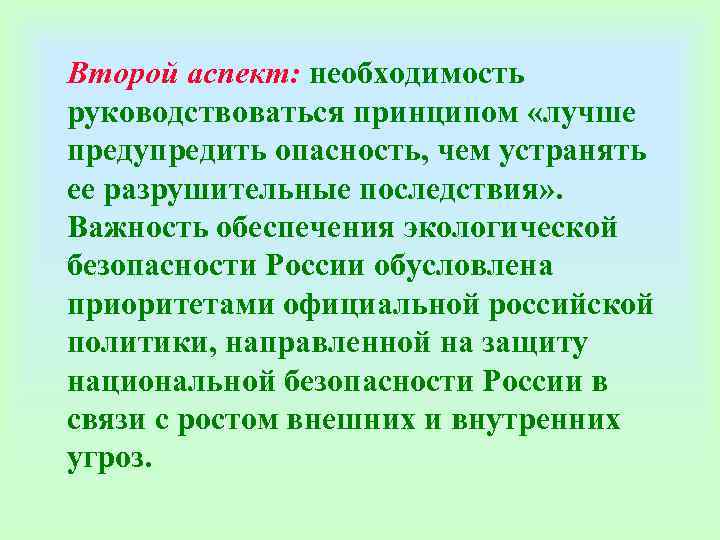 Второй аспект: необходимость руководствоваться принципом «лучше предупредить опасность, чем устранять ее разрушительные последствия». Важность обеспечения экологической безопасности России обусловлена приоритетами официальной российской политики, направленной на защиту национальной безопасности России в связи с ростом внешних и внутренних угроз.